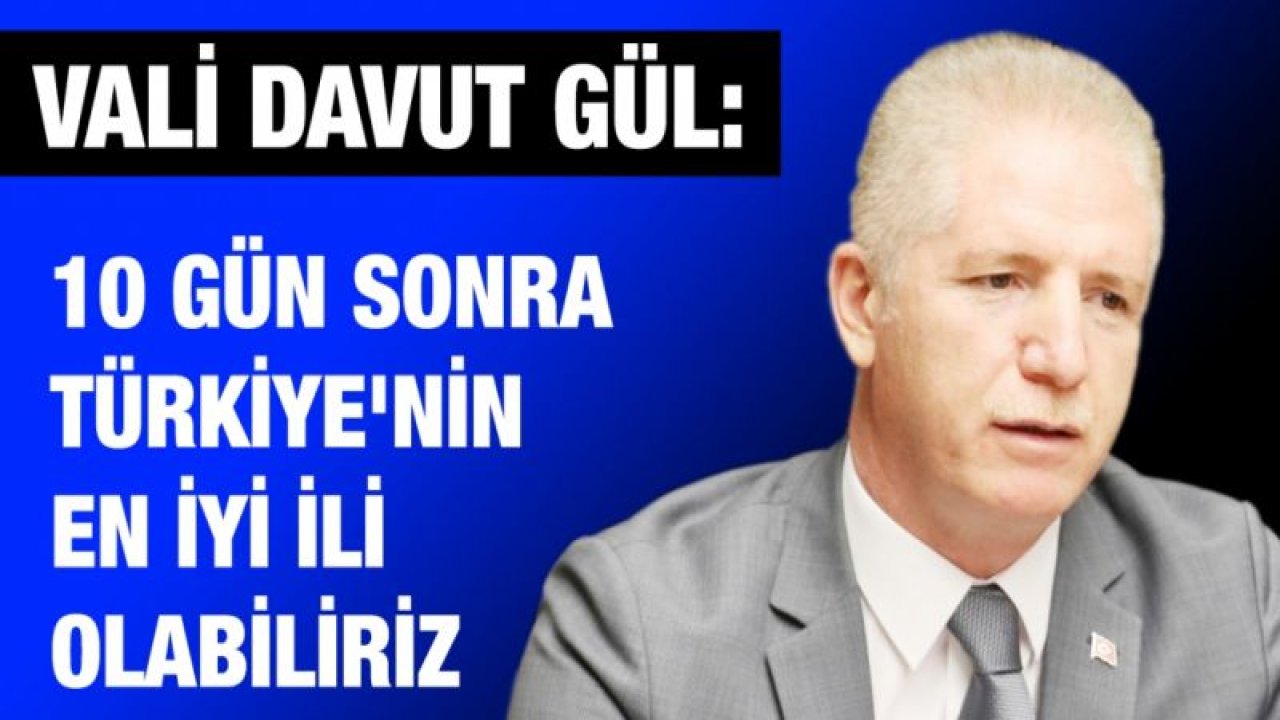 VALİ DAVUT GÜL:

10 GÜN SONRA TÜRKİYE'NİN EN İYİ İLİ OLABİLİRİZ